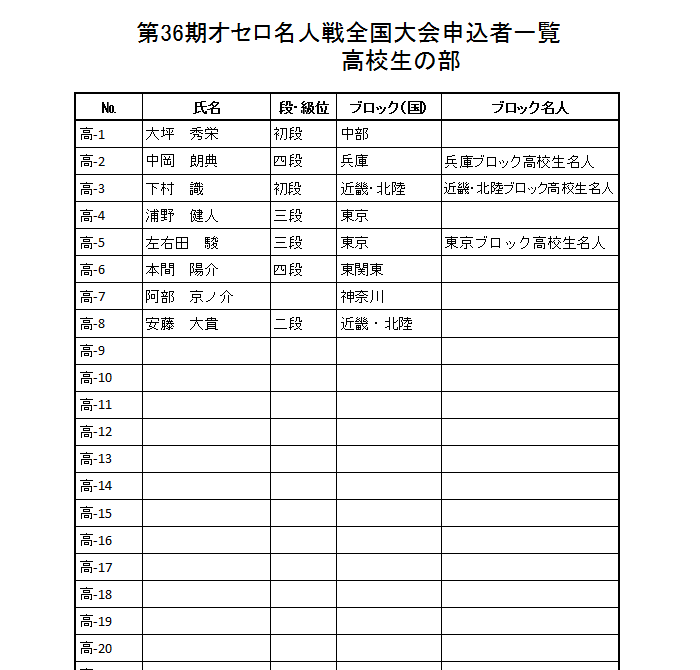 第36期オセロ名人戦全国大会申込者一覧
高校生の部

| No. | 氏名 | 段・級位 | ブロック(国) | ブロック名人 |
|---|---|---|---|---|
| 高-1 | 大坪　秀栄 | 初段 | 中部 | |
| 高-2 | 中岡　朗典 | 四段 | 兵庫 | 兵庫ブロック高校生名人 |
| 高-3 | 下村　識 | 初段 | 近畿・北陸 | 近畿・北陸ブロック高校生名人 |
| 高-4 | 浦野　健人 | 三段 | 東京 | |
| 高-5 | 左右田　駿 | 三段 | 東京 | 東京ブロック高校生名人 |
| 高-6 | 本間　陽介 | 四段 | 東関東 | |
| 高-7 | 阿部　京ノ介 | | 神奈川 | |
| 高-8 | 安藤　大貴 | 二段 | 近畿・北陸 | |
| 高-9 | | | | |
| 高-10 | | | | |
| 高-11 | | | | |
| 高-12 | | | | |
| 高-13 | | | | |
| 高-14 | | | | |
| 高-15 | | | | |
| 高-16 | | | | |
| 高-17 | | | | |
| 高-18 | | | | |
| 高-19 | | | | |
| 高-20 | | | | |